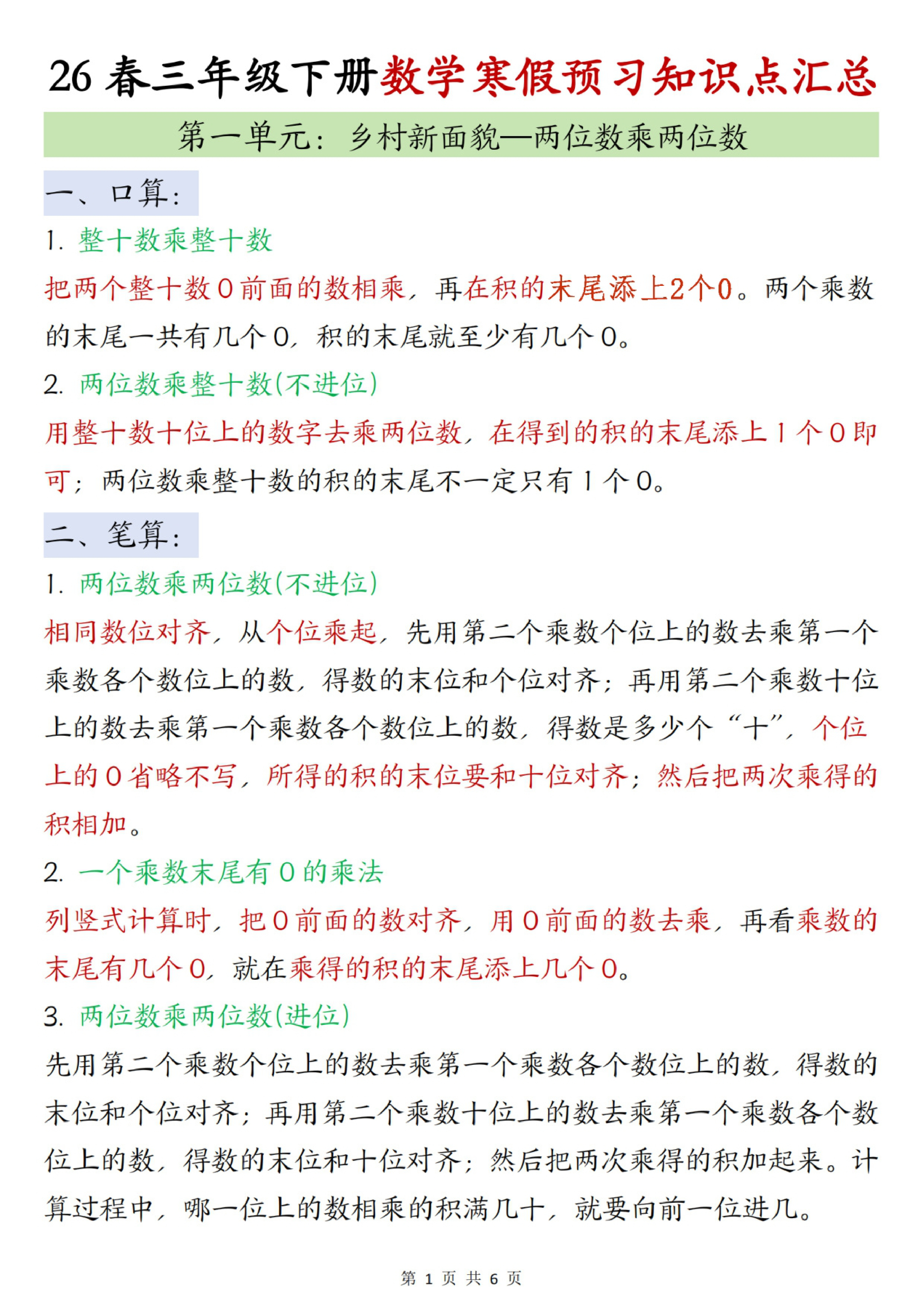 26 春三年级下册数学寒假预习知识点汇总

第一单元：乡村新面貌—两位数乘两位数

一、口算：

1. 整十数乘整十数

把两个整十数 0 前面的数相乘，再在积的末尾添上2个0。两个乘数的末尾一共有几个 0，积的末尾就至少有几个 0。

2. 两位数乘整十数(不进位)

用整十数十位上的数字去乘两位数，在得到的积的末尾添上 1 个 0 即可；两位数乘整十数的积的末尾不一定只有 1 个 0。

二、笔算：

1. 两位数乘两位数(不进位)

相同数位对齐，从个位乘起，先用第二个乘数个位上的数去乘第一个乘数各个数位上的数，得数的末位和个位对齐；再用第二个乘数十位上的数去乘第一个乘数各个数位上的数，得数是多少个“十”，个位上的 0 省略不写，所得的积的末位要和十位对齐；然后把两次乘得的积相加。

2. 一个乘数末尾有 0 的乘法

列竖式计算时，把 0 前面的数对齐，用 0 前面的数去乘，再看乘数的末尾有几个 0，就在乘得的积的末尾添上几个 0。

3. 两位数乘两位数(进位)

先用第二个乘数个位上的数去乘第一个乘数各个数位上的数，得数的末位和个位对齐；再用第二个乘数十位上的数去乘第一个乘数各个数位上的数，得数的末位和十位对齐；然后把两次乘得的积加起来。计算过程中，哪一位上的数相乘的积满几十，就要向前一位进几。

第 1 页 共 6 页